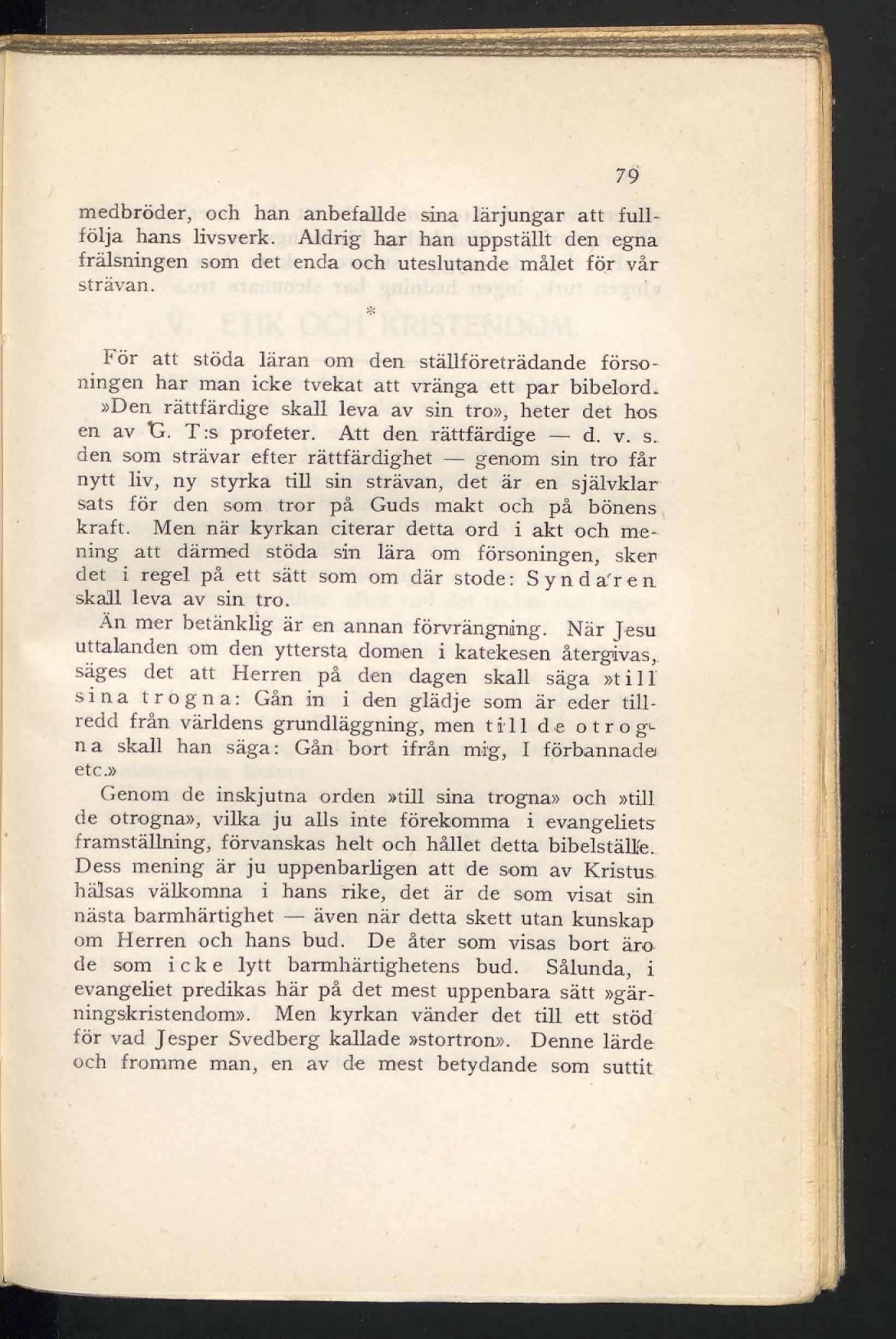 79

medbröder, och han anbefallde sina lärjungar att fullfölja hans livsverk. Aldrig har han uppställt den egna frälsningen som det enda och uteslutande målet för vår strävan.

*

För att stöda läran om den ställföreträdande försoningen har man icke tvekat att vränga ett par bibelord. »Den rättfärdige skall leva av sin tro», heter det hos en av G. T:s profeter. Att den rättfärdige — d. v. s. den som strävar efter rättfärdighet — genom sin tro får nytt liv, ny styrka till sin strävan, det är en självklar sats för den som tror på Guds makt och på bönens kraft. Men när kyrkan citerar detta ord i akt och mening att därmed stöda sin lära om försoningen, sker det i regel på ett sätt som om där stode: Syndaren skall leva av sin tro.

Än mer betänklig är en annan förvrängning. När Jesu uttalanden om den yttersta domen i katekesen återgivas, säges det att Herren på den dagen skall säga »till sina trogna: Gån in i den glädje som är eder tillredd från världens grundläggning, men till de otrogna skall han säga: Gån bort ifrån mig, I förbannade etc.»

Genom de inskjutna orden »till sina trogna» och »till de otrogna», vilka ju alls inte förekomma i evangeliets framställning, förvanskas helt och hållet detta bibelställe. Dess mening är ju uppenbarligen att de som av Kristus hälsas välkomna i hans rike, det är de som visat sin nästa barmhärtighet — även när detta skett utan kunskap om Herren och hans bud. De åter som visas bort äro de som icke lytt barmhärtighetens bud. Sålunda, i evangeliet predikas här på det mest uppenbara sätt »gärningskristendom». Men kyrkan vänder det till ett stöd för vad Jesper Svedberg kallade »stortron». Denne lärde och fromme man, en av de mest betydande som suttit